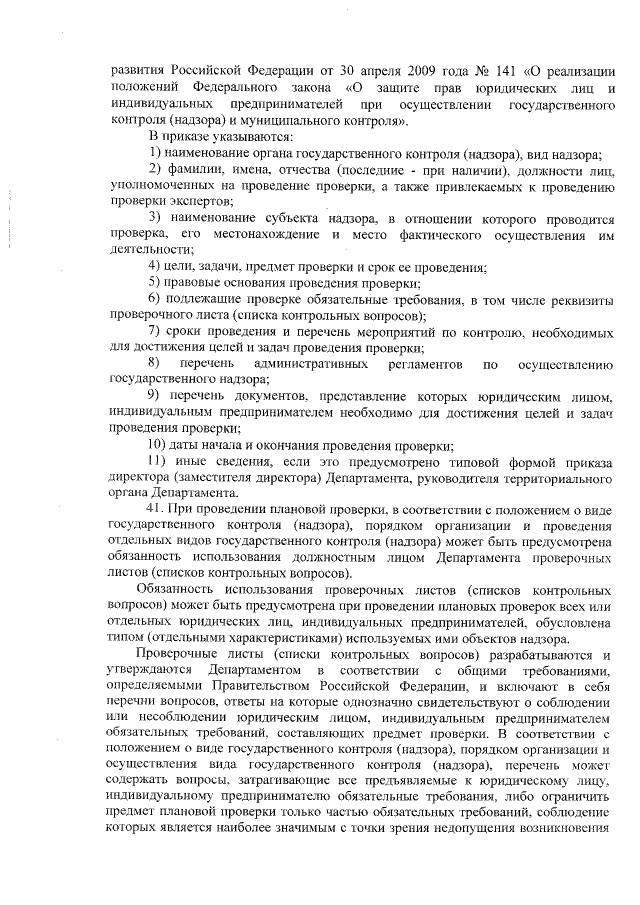 развития Российской Федерации от 30 апреля 2009 года № 141 «О реализации положений Федерального закона «О защите прав юридических лиц и индивидуальных предпринимателей при осуществлении государственного контроля (надзора) и муниципального контроля».

В приказе указываются:

1) наименование органа государственного контроля (надзора), вид надзора;

2) фамилии, имена, отчества (последние - при наличии), должности лиц, уполномоченных на проведение проверки, а также привлекаемых к проведению проверки экспертов;

3) наименование субъекта надзора, в отношении которого проводится проверка, его местонахождение и место фактического осуществления им деятельности;

4) цели, задачи, предмет проверки и срок ее проведения;

5) правовые основания проведения проверки;

6) подлежащие проверке обязательные требования, в том числе реквизиты проверочного листа (списка контрольных вопросов);

7) сроки проведения и перечень мероприятий по контролю, необходимых для достижения целей и задач проведения проверки;

8) перечень административных регламентов по осуществлению государственного надзора;

9) перечень документов, представление которых юридическим лицом, индивидуальным предпринимателем необходимо для достижения целей и задач проведения проверки;

10) даты начала и окончания проведения проверки;

11) иные сведения, если это предусмотрено типовой формой приказа директора (заместителя директора) Департамента, руководителя территориального органа Департамента.

41. При проведении плановой проверки, в соответствии с положением о виде государственного контроля (надзора), порядком организации и проведения отдельных видов государственного контроля (надзора) может быть предусмотрена обязанность использования должностным лицом Департамента проверочных листов (списков контрольных вопросов).

Обязанность использования проверочных листов (списков контрольных вопросов) может быть предусмотрена при проведении плановых проверок всех или отдельных юридических лиц, индивидуальных предпринимателей, обусловлена типом (отдельными характеристиками) используемых ими объектов надзора.

Проверочные листы (списки контрольных вопросов) разрабатываются и утверждаются Департаментом в соответствии с общими требованиями, определяемыми Правительством Российской Федерации, и включают в себя перечни вопросов, ответы на которые однозначно свидетельствуют о соблюдении или несоблюдении юридическим лицом, индивидуальным предпринимателем обязательных требований, составляющих предмет проверки. В соответствии с положением о виде государственного контроля (надзора), порядком организации и осуществления вида государственного контроля (надзора), перечень может содержать вопросы, затрагивающие все предъявляемые к юридическому лицу, индивидуальному предпринимателю обязательные требования, либо ограничить предмет плановой проверки только частью обязательных требований, соблюдение которых является наиболее значимым с точки зрения недопущения возникновения